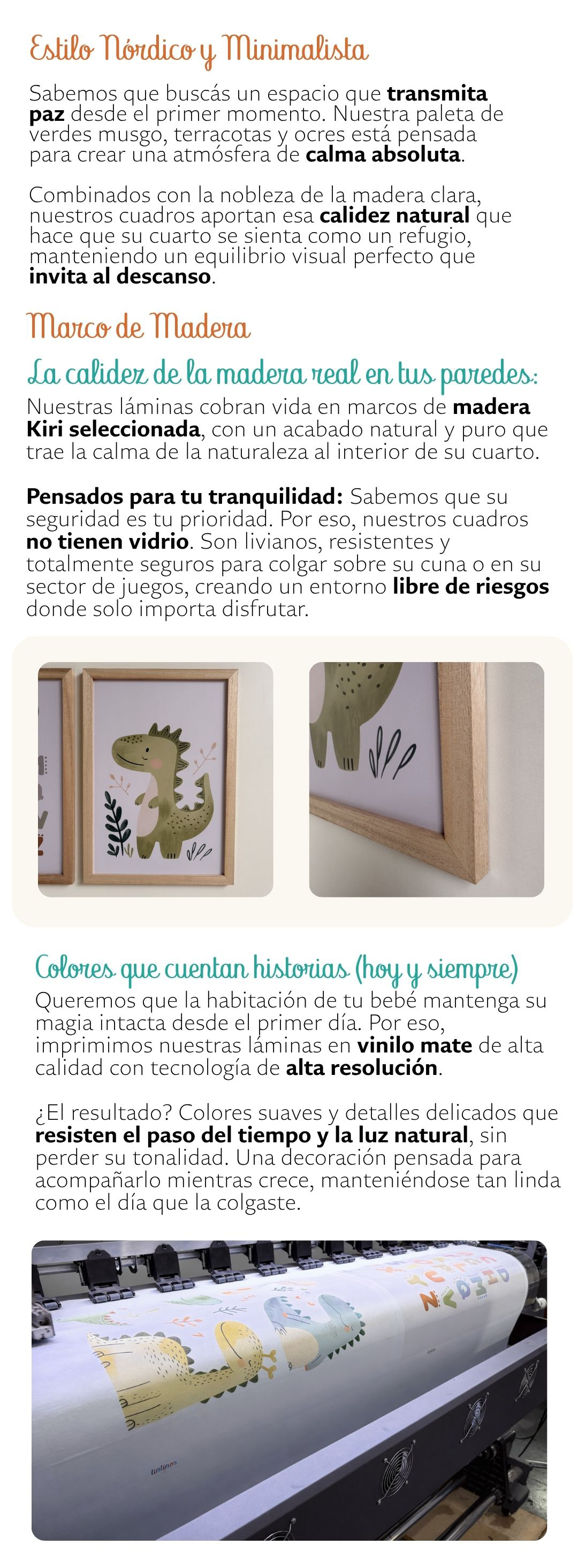 Estilo Nórdico y Minimalista

Sabemos que buscás un espacio que transmita paz desde el primer momento. Nuestra paleta de verdes musgo, terracotas y ocres está pensada para crear una atmósfera de calma absoluta.

Combinados con la nobleza de la madera clara, nuestros cuadros aportan esa calidez natural que hace que su cuarto se sienta como un refugio, manteniendo un equilibrio visual perfecto que invita al descanso.

Marco de Madera

La calidez de la madera real en tus paredes:

Nuestras láminas cobran vida en marcos de madera Kiri seleccionada, con un acabado natural y puro que trae la calma de la naturaleza al interior de su cuarto.

Pensados para tu tranquilidad: Sabemos que su seguridad es tu prioridad. Por eso, nuestros cuadros no tienen vidrio. Son livianos, resistentes y totalmente seguros para colgar sobre su cuna o en su sector de juegos, creando un entorno libre de riesgos donde solo importa disfrutar.

Colores que cuentan historias (hoy y siempre)

Queremos que la habitación de tu bebé mantenga su magia intacta desde el primer día. Por eso, imprimimos nuestras láminas en vinilo mate de alta calidad con tecnología de alta resolución.

¿El resultado? Colores suaves y detalles delicados que resisten el paso del tiempo y la luz natural, sin perder su tonalidad. Una decoración pensada para acompañarlo mientras crece, manteniéndose tan linda como el día que la colgaste.